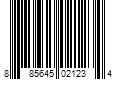 8 85645 02123 4